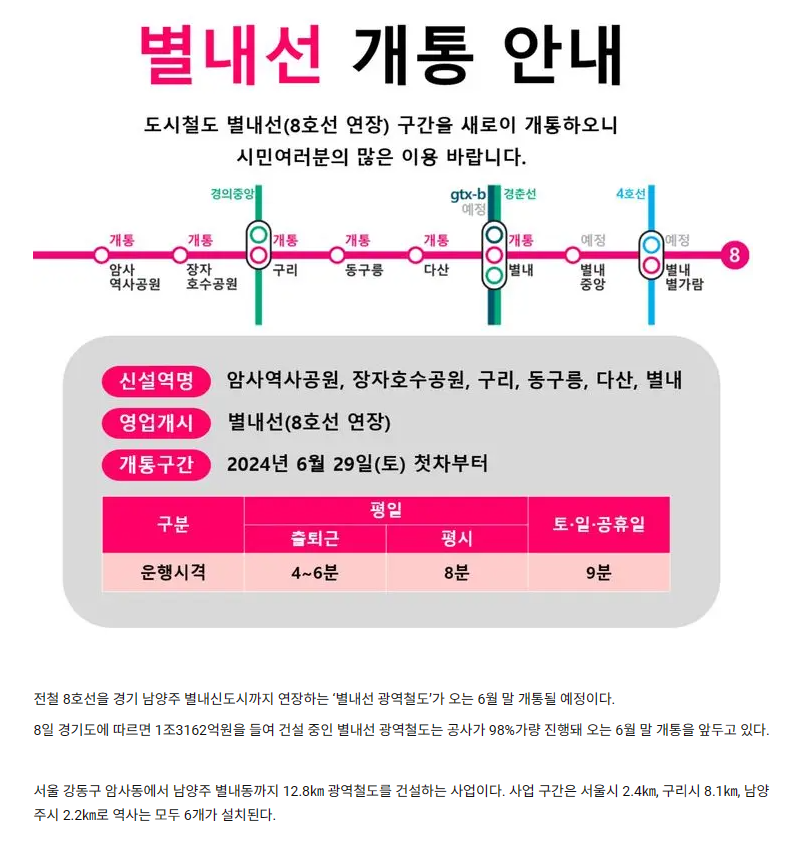 별내선 개통 안내

도시철도 별내선(8호선 연장) 구간을 새로이 개통하오니
시민여러분의 많은 이용 바랍니다.

경의중앙
gtx-b
예정
경춘선
4호선

개통
암사
역사공원
개통
장자
호수공원
개통
구리
개통
동구릉
개통
다산
개통
별내
예정
별내
중앙
예정
별내
별가람
8

신설역명 암사역사공원, 장자호수공원, 구리, 동구릉, 다산, 별내

영업개시 별내선(8호선 연장)

개통구간 2024년 6월 29일(토) 첫차부터

| 구분 | 평일 | | 토·일·공휴일 |
|---|---|---|---|
| | 출퇴근 | 평시 | |
| 운행시격 | 4~6분 | 8분 | 9분 |

전철 8호선을 경기 남양주 별내신도시까지 연장하는 '별내선 광역철도'가 오는 6월 말 개통될 예정이다.

8일 경기도에 따르면 1조3162억원을 들여 건설 중인 별내선 광역철도는 공사가 98%가량 진행돼 오는 6월 말 개통을 앞두고 있다.

서울 강동구 암사동에서 남양주 별내동까지 12.8㎞ 광역철도를 건설하는 사업이다. 사업 구간은 서울시 2.4㎞, 구리시 8.1㎞, 남양주시 2.2㎞로 역사는 모두 6개가 설치된다.